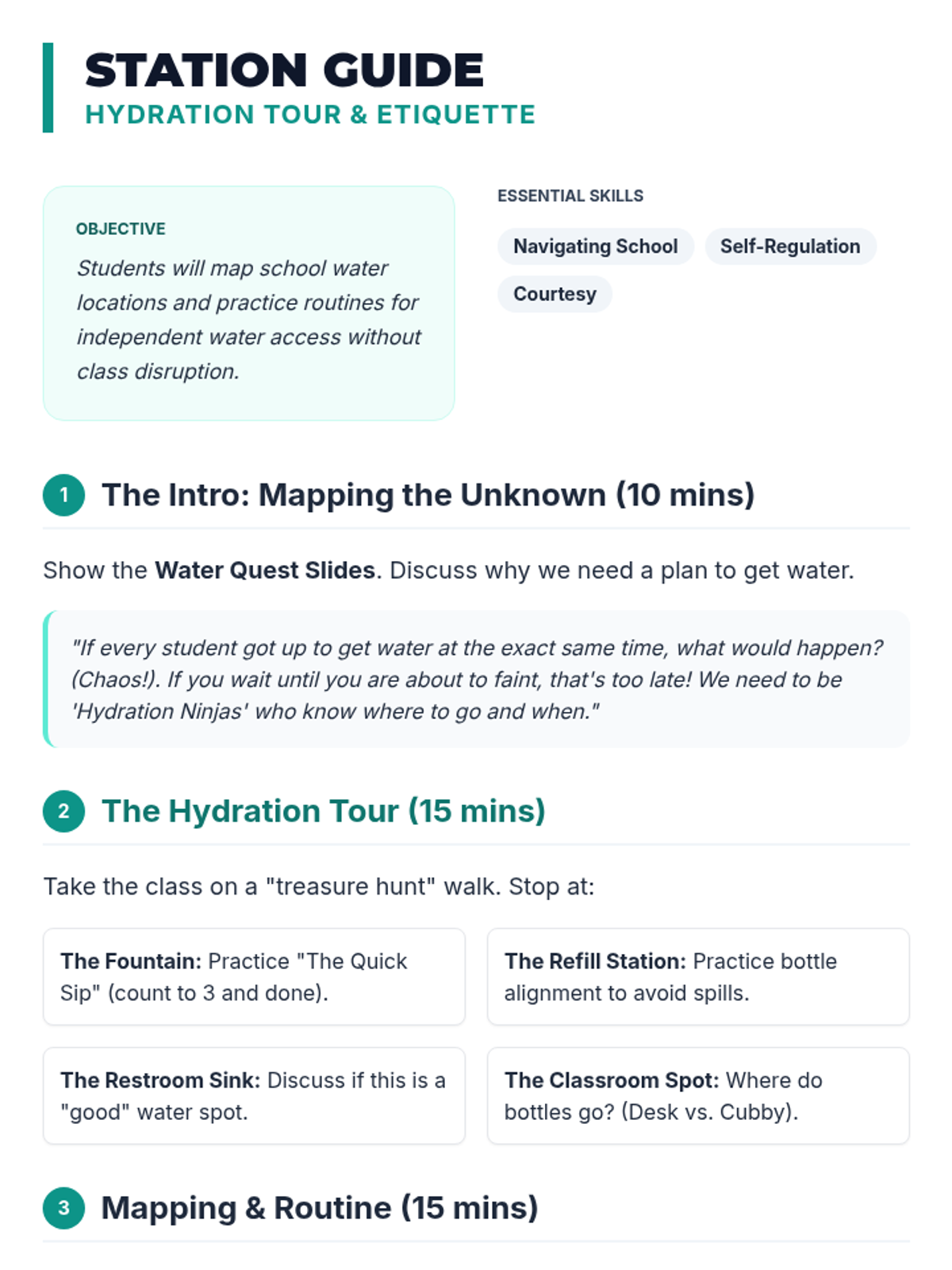 STATION GUIDE
HYDRATION TOUR & ETIQUETTE

OBJECTIVE
Students will map school water locations and practice routines for independent water access without class disruption.

ESSENTIAL SKILLS
Navigating School
Self-Regulation
Courtesy

1 The Intro: Mapping the Unknown (10 mins)

Show the Water Quest Slides. Discuss why we need a plan to get water.

"If every student got up to get water at the exact same time, what would happen? (Chaos!). If you wait until you are about to faint, that's too late! We need to be 'Hydration Ninjas' who know where to go and when."

2 The Hydration Tour (15 mins)

Take the class on a "treasure hunt" walk. Stop at:

The Fountain: Practice "The Quick Sip" (count to 3 and done).

The Refill Station: Practice bottle alignment to avoid spills.

The Restroom Sink: Discuss if this is a "good" water spot.

The Classroom Spot: Where do bottles go? (Desk vs. Cubby).

3 Mapping & Routine (15 mins)